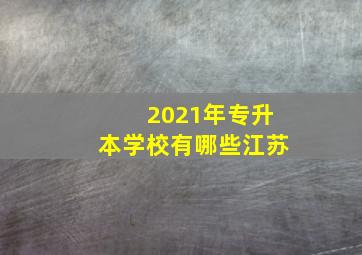 2021年专升本学校有哪些江苏